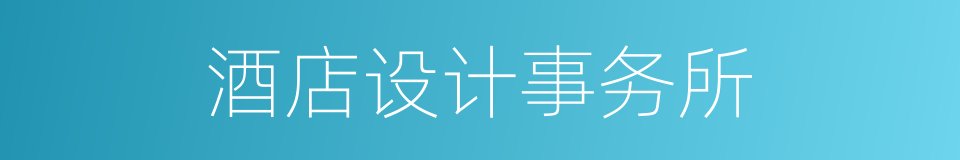 酒店设计事务所